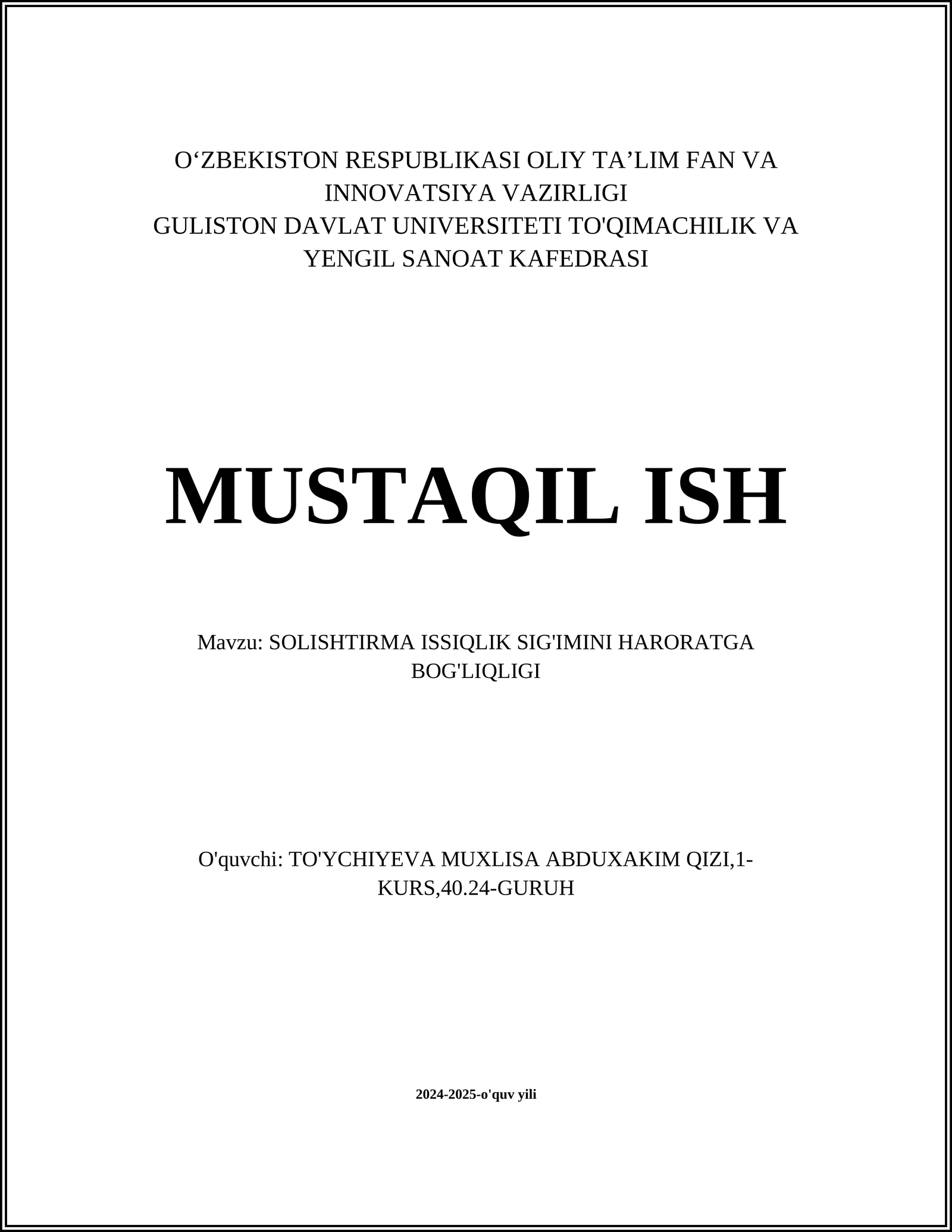 O‘ZBEKISTON RESPUBLIKASI OLIY TA’LIM FAN VA INNOVATSIYA VAZIRLIGI
GULISTON DAVLAT UNIVERSITETI TO'QIMACHILIK VA YENGIL SANOAT KAFEDRASI

MUSTAQIL ISH

Mavzu: SOLISHTIRMA ISSIQLIK SIG'IMINI HARORATGA BOG'LIQLIGI

O'quvchi: TO'YCHIYEVA MUXLISA ABDUXAKIM QIZI,1-KURS,40.24-GURUH

2024-2025-o'quv yili